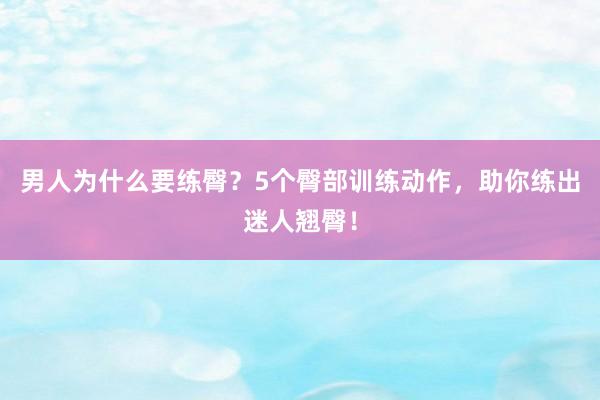 男人为什么要练臀？5个臀部训练动作，助你练出迷人翘臀！